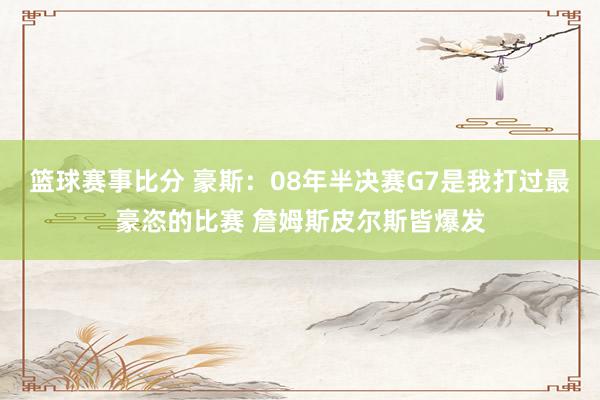 篮球赛事比分 豪斯：08年半决赛G7是我打过最豪恣的比赛 詹姆斯皮尔斯皆爆发